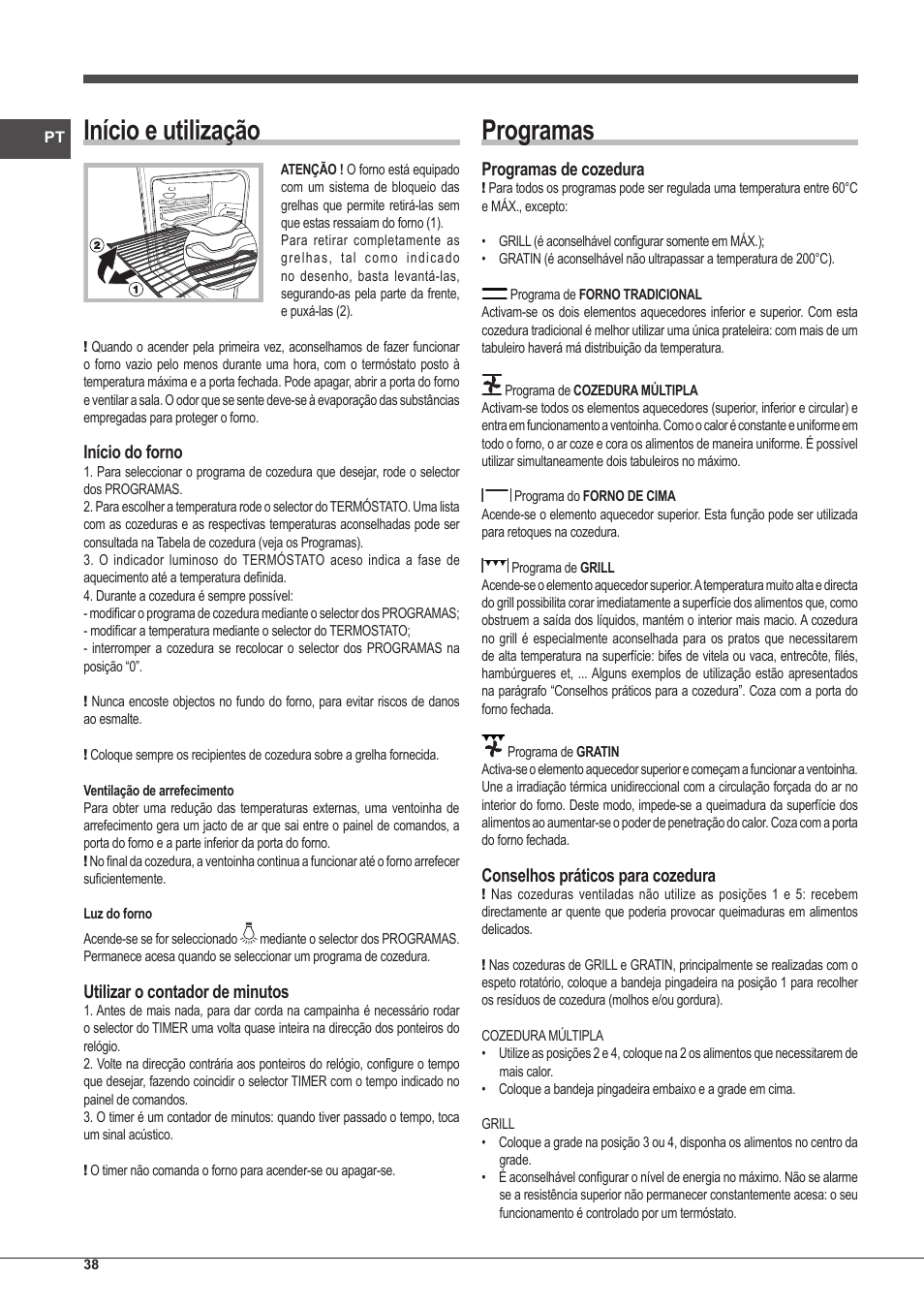 PT

Início e utilização

2
1

ATENÇÃO ! O forno está equipado com um sistema de bloqueio das grelhas que permite retirá-las sem que estas ressaiam do forno (1). Para retirar completamente as grelhas, tal como indicado no desenho, basta levantá-las, segurando-as pela parte da frente, e puxá-las (2).

! Quando o acender pela primeira vez, aconselhamos de fazer funcionar o forno vazio pelo menos durante uma hora, com o termóstato posto à temperatura máxima e a porta fechada. Pode apagar, abrir a porta do forno e ventilar a sala. O odor que se sente deve-se à evaporação das substâncias empregadas para proteger o forno.

Início do forno
1. Para seleccionar o programa de cozedura que desejar, rode o selector dos PROGRAMAS.
2. Para escolher a temperatura rode o selector do TERMÓSTATO. Uma lista com as cozeduras e as respectivas temperaturas aconselhadas pode ser consultada na Tabela de cozedura (veja os Programas).
3. O indicador luminoso do TERMÓSTATO aceso indica a fase de aquecimento até a temperatura definida.
4. Durante a cozedura é sempre possível:
- modificar o programa de cozedura mediante o selector dos PROGRAMAS;
- modificar a temperatura mediante o selector do TERMOSTATO;
- interromper a cozedura se recolocar o selector dos PROGRAMAS na posição “0”.

! Nunca encoste objectos no fundo do forno, para evitar riscos de danos ao esmalte.

! Coloque sempre os recipientes de cozedura sobre a grelha fornecida.

Ventilação de arrefecimento
Para obter uma redução das temperaturas externas, uma ventoinha de arrefecimento gera um jacto de ar que sai entre o painel de comandos, a porta do forno e a parte inferior da porta do forno.
! No final da cozedura, a ventoinha continua a funcionar até o forno arrefecer suficientemente.

Luz do forno
Acende-se se for seleccionado mediante o selector dos PROGRAMAS. Permanece acesa quando se seleccionar um programa de cozedura.

Utilizar o contador de minutos
1. Antes de mais nada, para dar corda na campainha é necessário rodar o selector do TIMER uma volta quase inteira na direcção dos ponteiros do relógio.
2. Volte na direcção contrária aos ponteiros do relógio, configure o tempo que desejar, fazendo coincidir o selector TIMER com o tempo indicado no painel de comandos.
3. O timer é um contador de minutos: quando tiver passado o tempo, toca um sinal acústico.

! O timer não comanda o forno para acender-se ou apagar-se.

Programas

Programas de cozedura
! Para todos os programas pode ser regulada uma temperatura entre 60°C e MÁX., excepto:

• GRILL (é aconselhável configurar somente em MÁX.);
• GRATIN (é aconselhável não ultrapassar a temperatura de 200°C).

Programa de FORNO TRADICIONAL
Activam-se os dois elementos aquecedores inferior e superior. Com esta cozedura tradicional é melhor utilizar uma única prateleira: com mais de um tabuleiro haverá má distribuição da temperatura.

Programa de COZEDURA MÚLTIPLA
Activam-se todos os elementos aquecedores (superior, inferior e circular) e entra em funcionamento a ventoinha. Como o calor é constante e uniforme em todo o forno, o ar coze e cora os alimentos de maneira uniforme. É possível utilizar simultaneamente dois tabuleiros no máximo.

Programa do FORNO DE CIMA
Acende-se o elemento aquecedor superior. Esta função pode ser utilizada para retoques na cozedura.

Programa de GRILL
Acende-se o elemento aquecedor superior. A temperatura muito alta e directa do grill possibilita corar imediatamente a superfície dos alimentos que, como obstruem a saída dos líquidos, mantém o interior mais macio. A cozedura no grill é especialmente aconselhada para os pratos que necessitarem de alta temperatura na superfície: bifes de vitela ou vaca, entrecôte, filés, hambúrgueres et, ... Alguns exemplos de utilização estão apresentados na parágrafo “Conselhos práticos para a cozedura”. Coza com a porta do forno fechada.

Programa de GRATIN
Activa-se o elemento aquecedor superior e começam a funcionar a ventoinha. Une a irradiação térmica unidireccional com a circulação forçada do ar no interior do forno. Deste modo, impede-se a queimadura da superfície dos alimentos ao aumentar-se o poder de penetração do calor. Coza com a porta do forno fechada.

Conselhos práticos para cozedura
! Nas cozeduras ventiladas não utilize as posições 1 e 5: recebem directamente ar quente que poderia provocar queimaduras em alimentos delicados.

! Nas cozeduras de GRILL e GRATIN, principalmente se realizadas com o espeto rotatório, coloque a bandeja pingadeira na posição 1 para recolher os resíduos de cozedura (molhos e/ou gordura).

COZEDURA MÚLTIPLA
• Utilize as posições 2 e 4, coloque na 2 os alimentos que necessitarem de mais calor.
• Coloque a bandeja pingadeira embaixo e a grade em cima.

GRILL
• Coloque a grade na posição 3 ou 4, disponha os alimentos no centro da grade.
• É aconselhável configurar o nível de energia no máximo. Não se alarme se a resistência superior não permanecer constantemente acesa: o seu funcionamento é controlado por um termóstato.

38